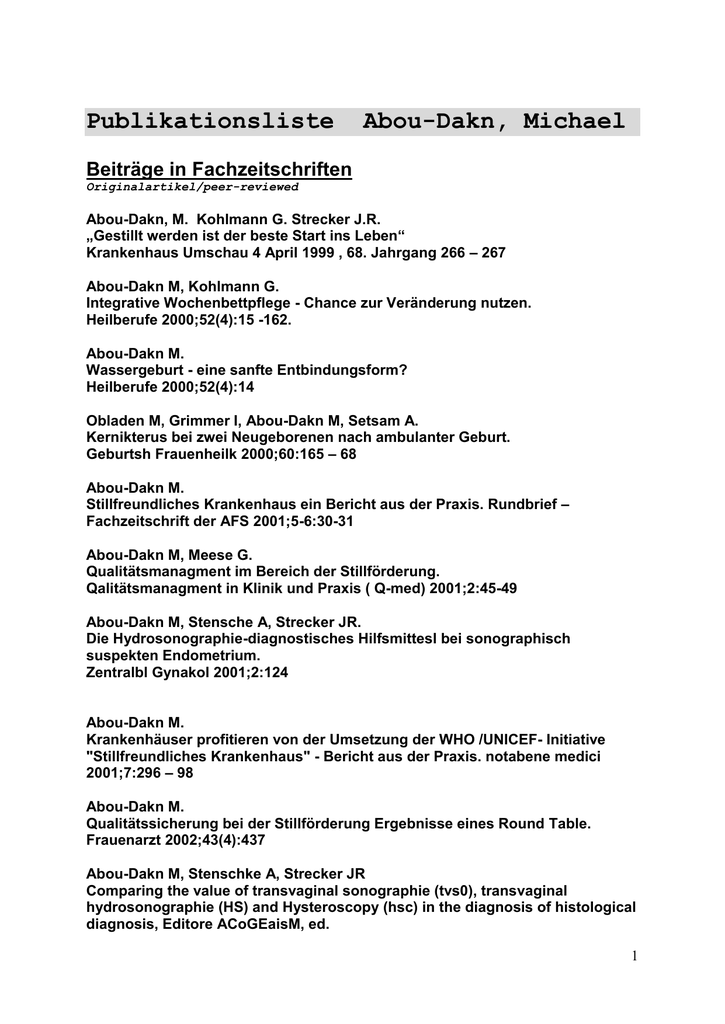 Publikationsliste Abou-Dakn, Michael

Beiträge in Fachzeitschriften
Originalartikel/peer-reviewed

Abou-Dakn, M. Kohlmann G. Strecker J.R.
„Gestillt werden ist der beste Start ins Leben“
Krankenhaus Umschau 4 April 1999 , 68. Jahrgang 266 – 267

Abou-Dakn M, Kohlmann G.
Integrative Wochenbettpflege - Chance zur Veränderung nutzen.
Heilberufe 2000;52(4):15 -162.

Abou-Dakn M.
Wassergeburt - eine sanfte Entbindungsform?
Heilberufe 2000;52(4):14

Obladen M, Grimmer I, Abou-Dakn M, Setsam A.
Kernikterus bei zwei Neugeborenen nach ambulanter Geburt.
Geburtsh Frauenheilk 2000;60:165 – 68

Abou-Dakn M.
Stillfreundliches Krankenhaus ein Bericht aus der Praxis. Rundbrief – Fachzeitschrift der AFS 2001;5-6:30-31

Abou-Dakn M, Meese G.
Qualitätsmanagment im Bereich der Stillförderung.
Qalitätsmanagment in Klinik und Praxis ( Q-med) 2001;2:45-49

Abou-Dakn M, Stensche A, Strecker JR.
Die Hydrosonographie-diagnostisches Hilfsmittesl bei sonographisch suspekten Endometrium.
Zentralbl Gynakol 2001;2:124

Abou-Dakn M.
Krankenhäuser profitieren von der Umsetzung der WHO /UNICEF- Initiative "Stillfreundliches Krankenhaus" - Bericht aus der Praxis. notabene medici 2001;7:296 – 98

Abou-Dakn M.
Qualitätssicherung bei der Stillförderung Ergebnisse eines Round Table.
Frauenarzt 2002;43(4):437

Abou-Dakn M, Stenschke A, Strecker JR
Comparing the value of transvaginal sonographie (tvs0), transvaginal hydrosonographie (HS) and Hysteroscopy (hsc) in the diagnosis of histological diagnosis, Editore ACoGEaisM, ed.

1